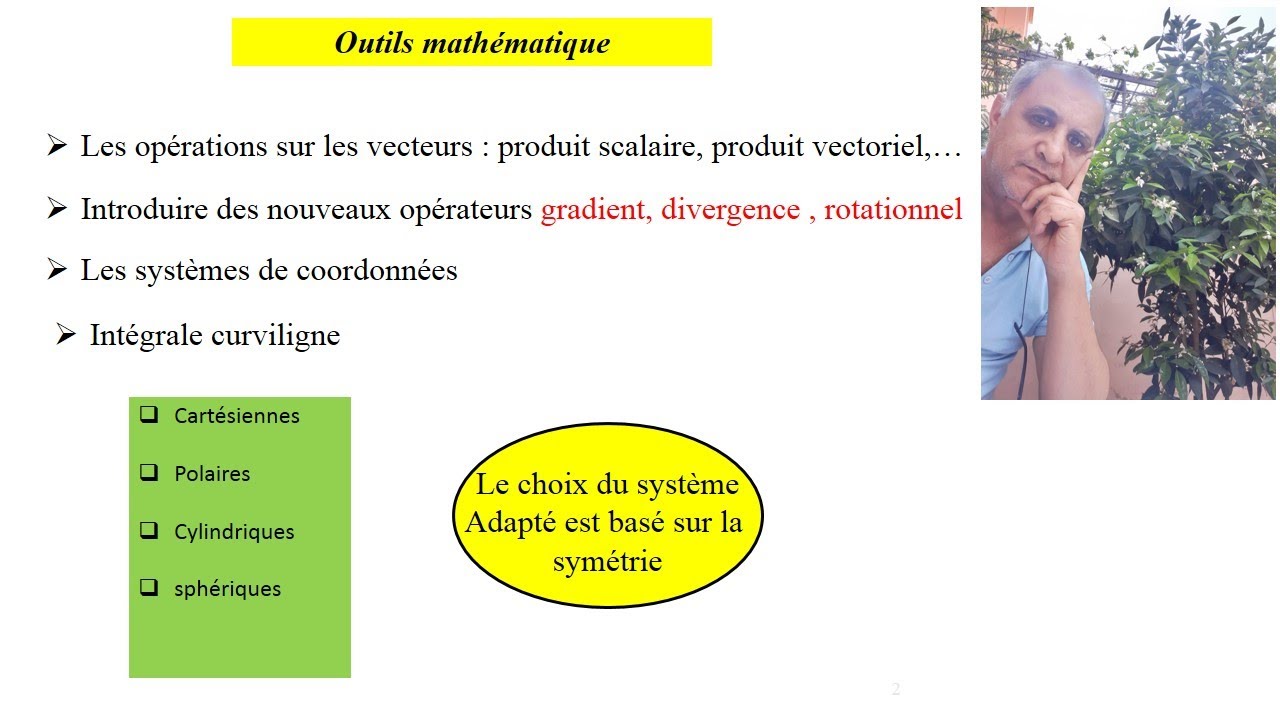 Outils mathématique

➢ Les opérations sur les vecteurs : produit scalaire, produit vectoriel,…

➢ Introduire des nouveaux opérateurs gradient, divergence , rotationnel

➢ Les systèmes de coordonnées

➢ Intégrale curviligne

☐ Cartésiennes

☐ Polaires

☐ Cylindriques

☐ sphériques

Le choix du système Adapté est basé sur la symétrie

2